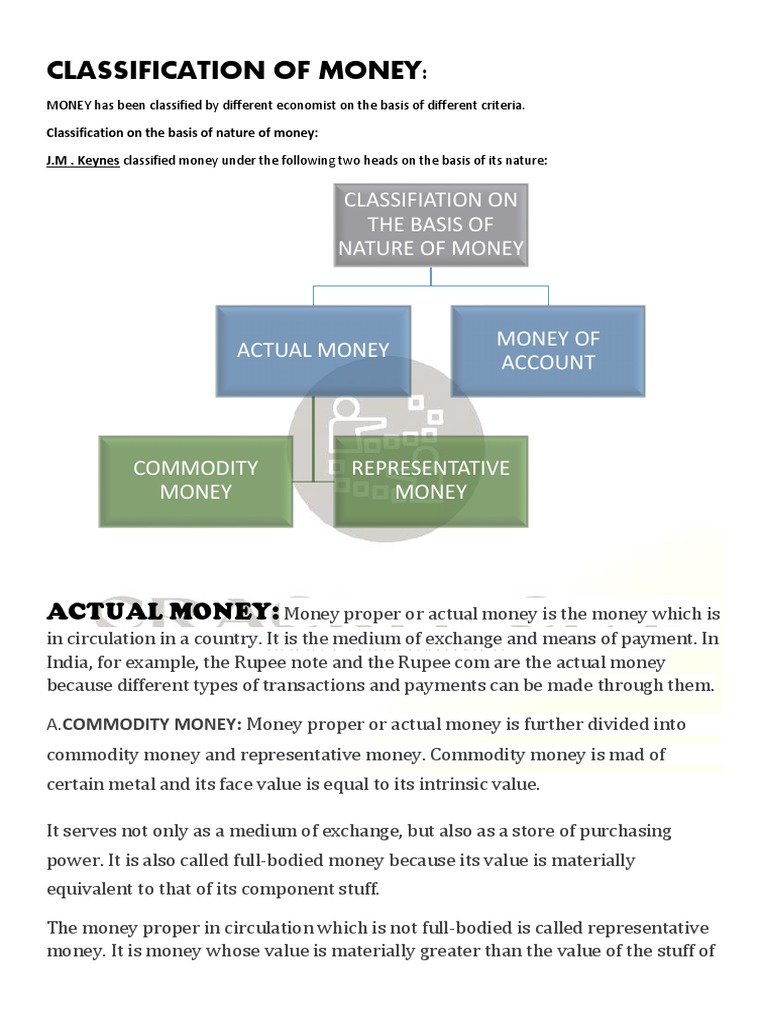 CLASSIFICATION OF MONEY:

MONEY has been classified by different economist on the basis of different criteria.

Classification on the basis of nature of money:

J.M . Keynes classified money under the following two heads on the basis of its nature:

CLASSIFIATION ON THE BASIS OF NATURE OF MONEY

ACTUAL MONEY

MONEY OF ACCOUNT

COMMODITY MONEY

REPRESENTATIVE MONEY

ACTUAL MONEY: Money proper or actual money is the money which is in circulation in a country. It is the medium of exchange and means of payment. In India, for example, the Rupee note and the Rupee com are the actual money because different types of transactions and payments can be made through them.

A.COMMODITY MONEY: Money proper or actual money is further divided into commodity money and representative money. Commodity money is mad of certain metal and its face value is equal to its intrinsic value.

It serves not only as a medium of exchange, but also as a store of purchasing power. It is also called full-bodied money because its value is materially equivalent to that of its component stuff.

The money proper in circulation which is not full-bodied is called representative money. It is money whose value is materially greater than the value of the stuff of